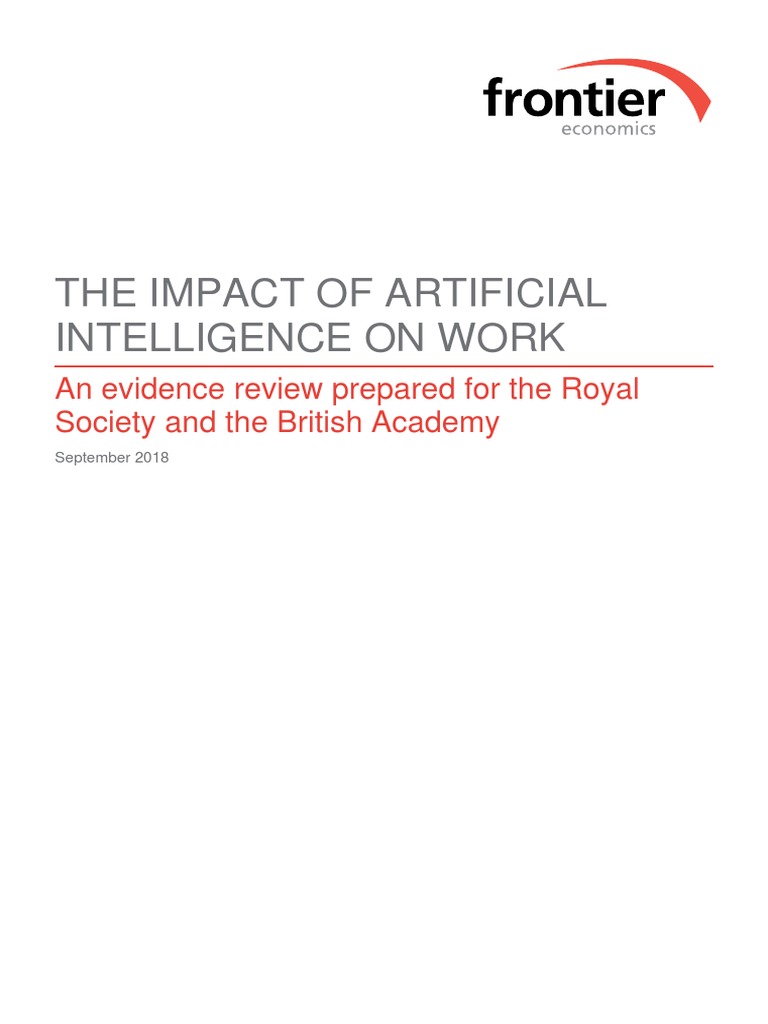 frontier
economics

THE IMPACT OF ARTIFICIAL INTELLIGENCE ON WORK

An evidence review prepared for the Royal Society and the British Academy

September 2018